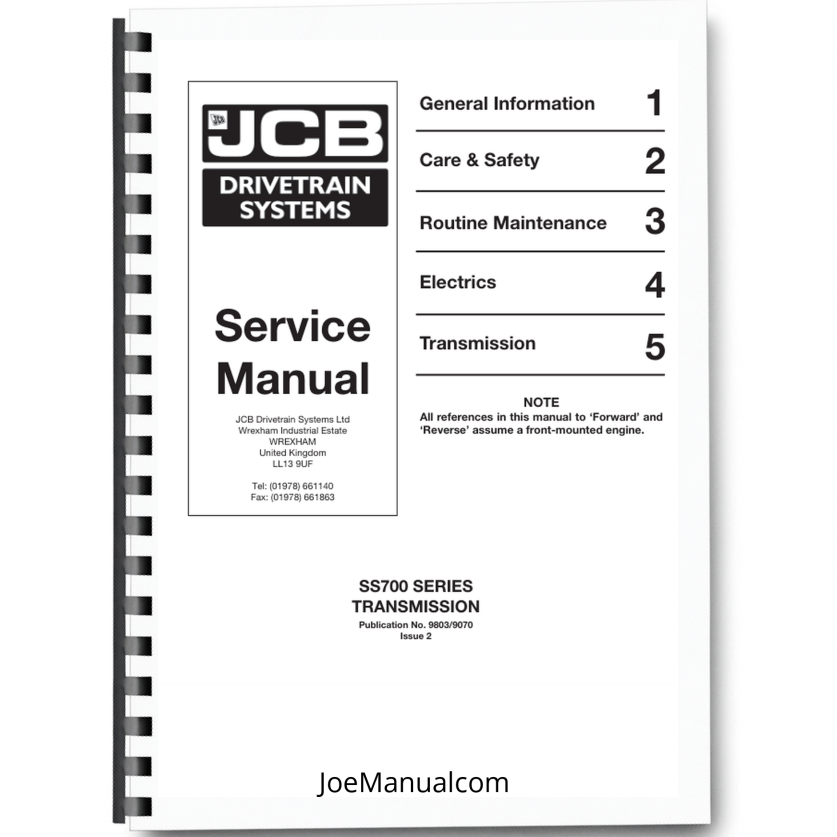 JCB
DRIVETRAIN SYSTEMS

Service Manual

JCB Drivetrain Systems Ltd
Wrexham Industrial Estate
WREXHAM
United Kingdom
LL13 9UF

Tel: (01978) 661140
Fax: (01978) 661863

General Information 1
Care & Safety 2
Routine Maintenance 3
Electrics 4
Transmission 5

NOTE
All references in this manual to 'Forward' and 'Reverse' assume a front-mounted engine.

SS700 SERIES
TRANSMISSION
Publication No. 9803/9070
Issue 2

JoeManualcom